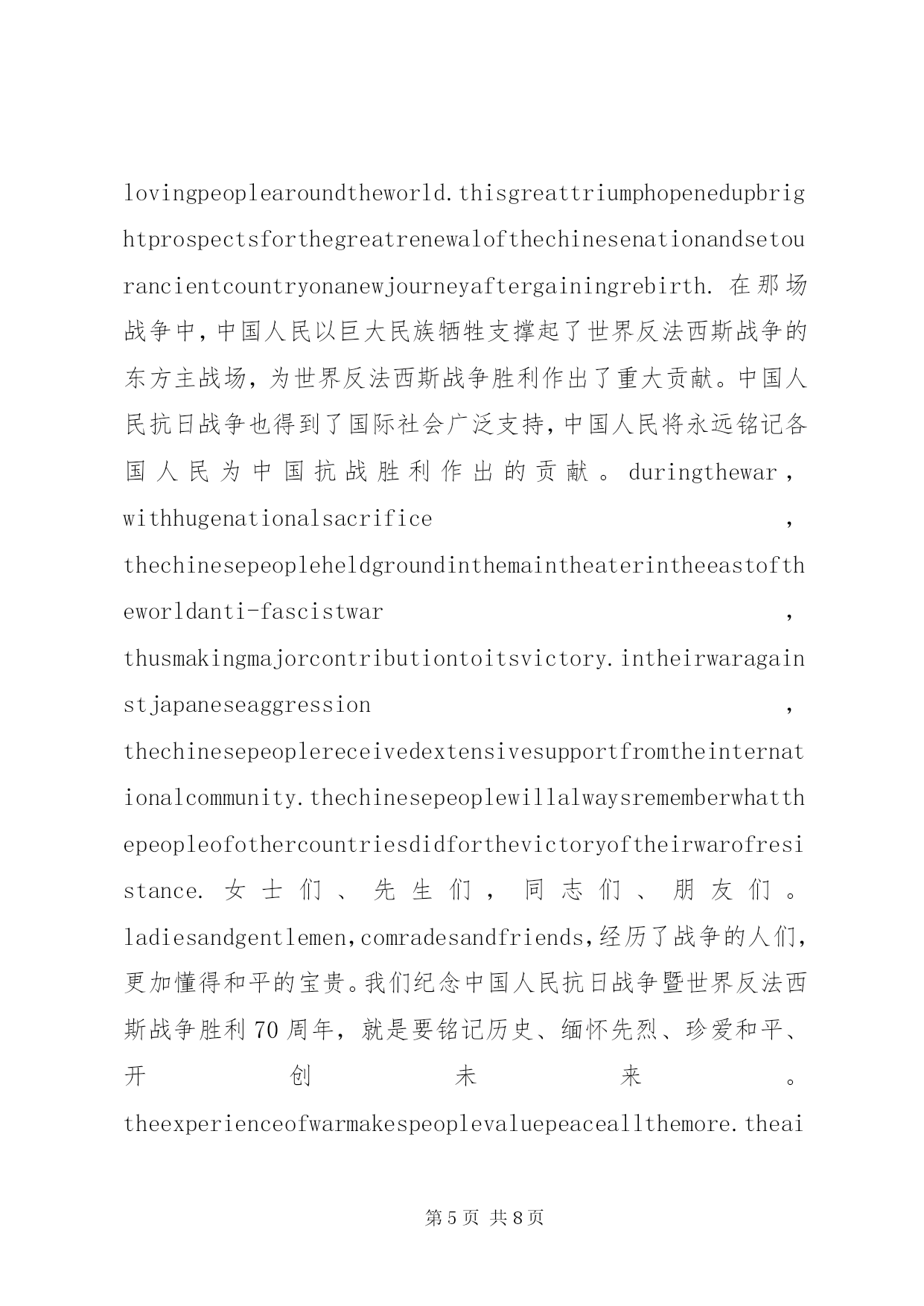 lovingpeoplearoundtheworld.thisgreattriumphopenedupbrightprospectsforthegreatrenewalofthechinesenationandsetourancientcountryonanewjourneyaftergainingrebirth. 在那场战争中，中国人民以巨大民族牺牲支撑起了世界反法西斯战争的东方主战场，为世界反法西斯战争胜利作出了重大贡献。中国人民抗日战争也得到了国际社会广泛支持，中国人民将永远铭记各国人民为中国抗战胜利作出的贡献。duringthewar，withhugenationalsacrifice，thechinesepeopleheldgroundinthemaintheaterintheeastoftheworldanti-fascistwar，thusmakingmajorcontributiontoitsvictory.intheirwaragainstjapaneseaggression，thechinesepeoplereceivedextensivesupportfromtheinternationalcommunity.thechinesepeoplewillalwaysrememberwhatthepeopleofothercountriesdidforthevictoryoftheirwarofresistance. 女士们、先生们，同志们、朋友们。ladiesandgentlemen,comradesandfriends,经历了战争的人们，更加懂得和平的宝贵。我们纪念中国人民抗日战争暨世界反法西斯战争胜利70周年，就是要铭记历史、缅怀先烈、珍爱和平、开创未来。theexperienceofwarmakespeoplevaluepeaceallthemore.theai

第5页 共8页